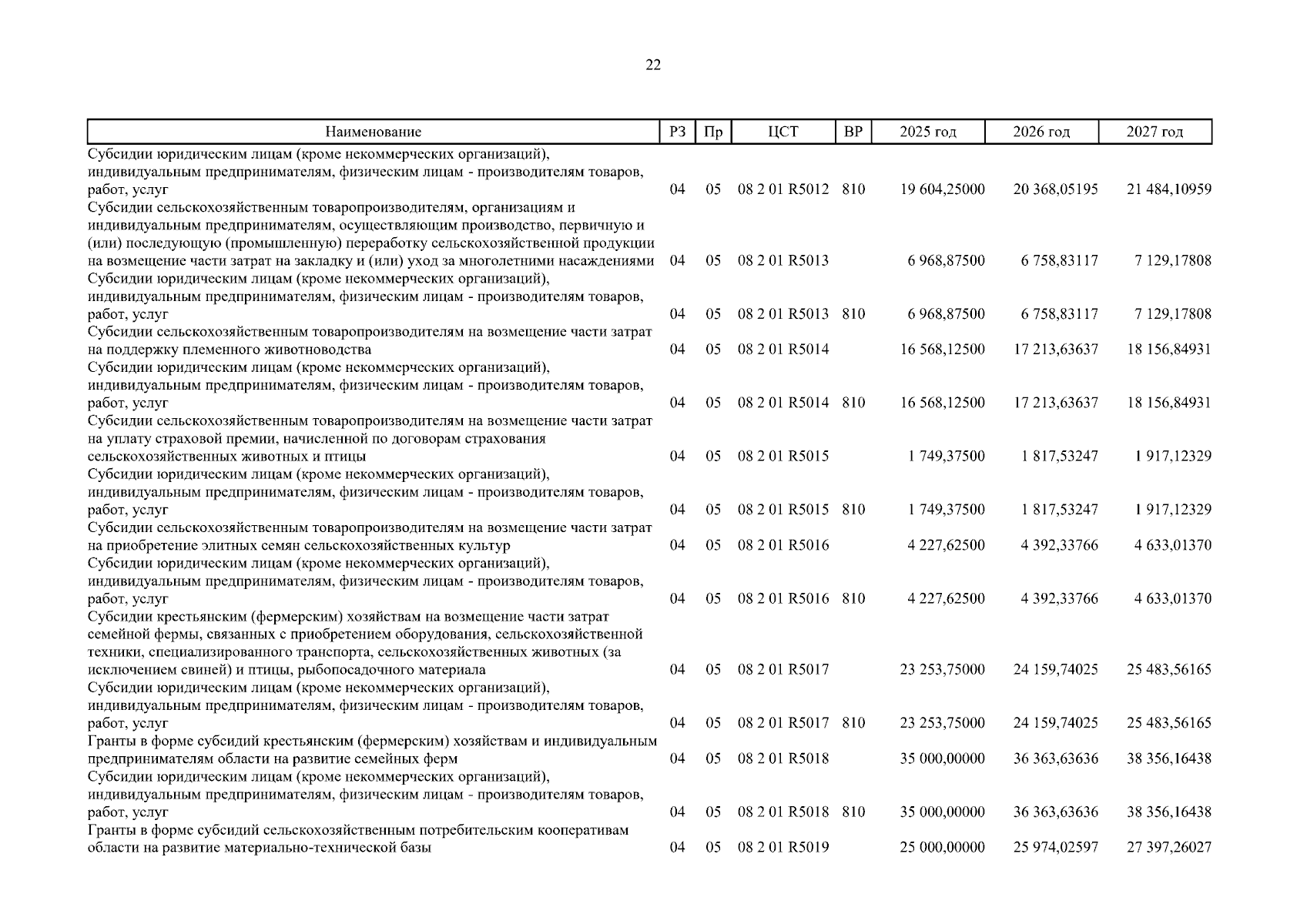 22

| Наименование | РЗ | Пр | ЦСТ | ВР | 2025 год | 2026 год | 2027 год |
|---|---|---|---|---|---|---|---|
| Субсидии юридическим лицам (кроме некоммерческих организаций), индивидуальным предпринимателям, физическим лицам - производителям товаров, работ, услуг | 04 | 05 | 08 2 01 R5012 | 810 | 19 604,25000 | 20 368,05195 | 21 484,10959 |
| Субсидии сельскохозяйственным товаропроизводителям, организациям и индивидуальным предпринимателям, осуществляющим производство, первичную и (или) последующую (промышленную) переработку сельскохозяйственной продукции на возмещение части затрат на закладку и (или) уход за многолетними насаждениями | 04 | 05 | 08 2 01 R5013 | | 6 968,87500 | 6 758,83117 | 7 129,17808 |
| Субсидии юридическим лицам (кроме некоммерческих организаций), индивидуальным предпринимателям, физическим лицам - производителям товаров, работ, услуг | 04 | 05 | 08 2 01 R5013 | 810 | 6 968,87500 | 6 758,83117 | 7 129,17808 |
| Субсидии сельскохозяйственным товаропроизводителям на возмещение части затрат на поддержку племенного животноводства | 04 | 05 | 08 2 01 R5014 | | 16 568,12500 | 17 213,63637 | 18 156,84931 |
| Субсидии юридическим лицам (кроме некоммерческих организаций), индивидуальным предпринимателям, физическим лицам - производителям товаров, работ, услуг | 04 | 05 | 08 2 01 R5014 | 810 | 16 568,12500 | 17 213,63637 | 18 156,84931 |
| Субсидии сельскохозяйственным товаропроизводителям на возмещение части затрат на уплату страховой премии, начисленной по договорам страхования сельскохозяйственных животных и птицы | 04 | 05 | 08 2 01 R5015 | | 1 749,37500 | 1 817,53247 | 1 917,12329 |
| Субсидии юридическим лицам (кроме некоммерческих организаций), индивидуальным предпринимателям, физическим лицам - производителям товаров, работ, услуг | 04 | 05 | 08 2 01 R5015 | 810 | 1 749,37500 | 1 817,53247 | 1 917,12329 |
| Субсидии сельскохозяйственным товаропроизводителям на возмещение части затрат на приобретение элитных семян сельскохозяйственных культур | 04 | 05 | 08 2 01 R5016 | | 4 227,62500 | 4 392,33766 | 4 633,01370 |
| Субсидии юридическим лицам (кроме некоммерческих организаций), индивидуальным предпринимателям, физическим лицам - производителям товаров, работ, услуг | 04 | 05 | 08 2 01 R5016 | 810 | 4 227,62500 | 4 392,33766 | 4 633,01370 |
| Субсидии крестьянским (фермерским) хозяйствам на возмещение части затрат семейной фермы, связанных с приобретением оборудования, сельскохозяйственной техники, специализированного транспорта, сельскохозяйственных животных (за исключением свиней) и птицы, рыбопосадочного материала | 04 | 05 | 08 2 01 R5017 | | 23 253,75000 | 24 159,74025 | 25 483,56165 |
| Субсидии юридическим лицам (кроме некоммерческих организаций), индивидуальным предпринимателям, физическим лицам - производителям товаров, работ, услуг | 04 | 05 | 08 2 01 R5017 | 810 | 23 253,75000 | 24 159,74025 | 25 483,56165 |
| Гранты в форме субсидий крестьянским (фермерским) хозяйствам и индивидуальным предпринимателям области на развитие семейных ферм | 04 | 05 | 08 2 01 R5018 | | 35 000,00000 | 36 363,63636 | 38 356,16438 |
| Субсидии юридическим лицам (кроме некоммерческих организаций), индивидуальным предпринимателям, физическим лицам - производителям товаров, работ, услуг | 04 | 05 | 08 2 01 R5018 | 810 | 35 000,00000 | 36 363,63636 | 38 356,16438 |
| Гранты в форме субсидий сельскохозяйственным потребительским кооперативам области на развитие материально-технической базы | 04 | 05 | 08 2 01 R5019 | | 25 000,00000 | 25 974,02597 | 27 397,26027 |